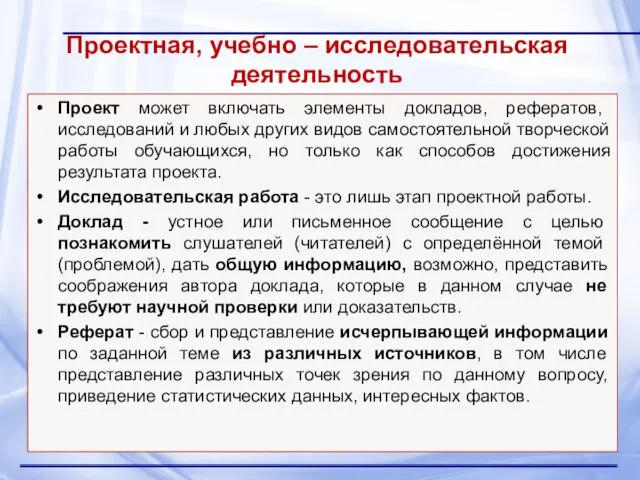 Проектная, учебно – исследовательская деятельность

• Проект может включать элементы докладов, рефератов, исследований и любых других видов самостоятельной творческой работы обучающихся, но только как способов достижения результата проекта.

• Исследовательская работа - это лишь этап проектной работы.

• Доклад - устное или письменное сообщение с целью познакомить слушателей (читателей) с определённой темой (проблемой), дать общую информацию, возможно, представить соображения автора доклада, которые в данном случае не требуют научной проверки или доказательств.

• Реферат - сбор и представление исчерпывающей информации по заданной теме из различных источников, в том числе представление различных точек зрения по данному вопросу, приведение статистических данных, интересных фактов.